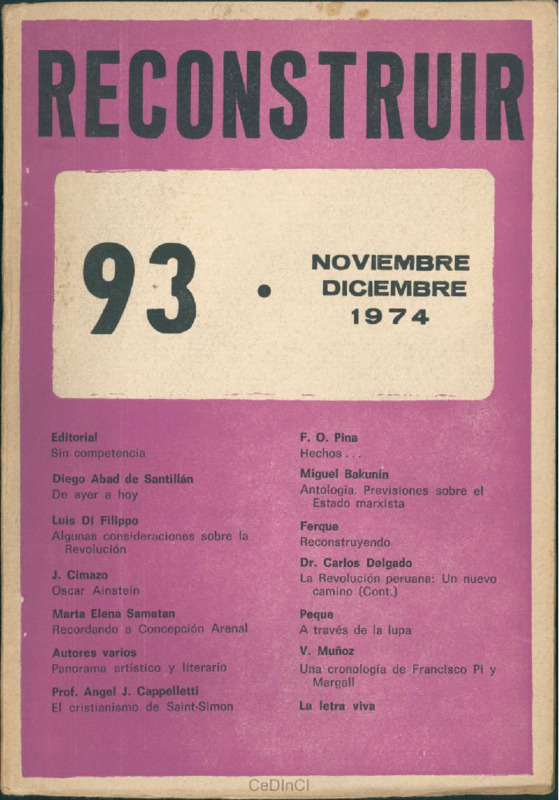 RECONSTRUIR

93 • NOVIEMBRE DICIEMBRE 1974

Editorial
Sin competencia

Diego Abad de Santillán
De ayer a hoy

Luis Di Filippo
Algunas consideraciones sobre la Revolución

J. Cimazo
Oscar Ainstein

Marta Elena Samatan
Recordando a Concepción Arenal

Autores varios
Panorama artístico y literario

Prof. Angel J. Cappelletti
El cristianismo de Saint-Simon

F. O. Pina
Hechos . . .

Miguel Bakunin
Antología. Previsiones sobre el Estado marxista

Ferque
Reconstruyendo

Dr. Carlos Delgado
La Revolución peruana: Un nuevo camino (Cont.)

Peque
A través de la lupa

V. Muñoz
Una cronología de Francisco Pi y Margall

La letra viva

CeDInCI